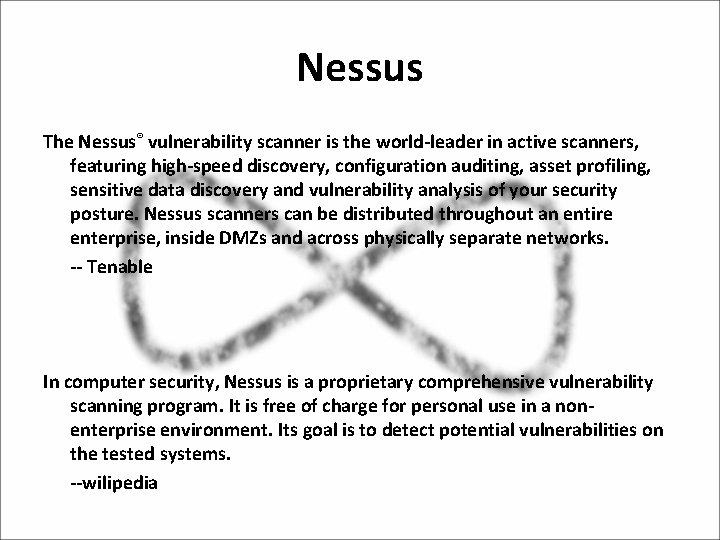 Nessus

The Nessus® vulnerability scanner is the world-leader in active scanners, featuring high-speed discovery, configuration auditing, asset profiling, sensitive data discovery and vulnerability analysis of your security posture. Nessus scanners can be distributed throughout an entire enterprise, inside DMZs and across physically separate networks.

-- Tenable

In computer security, Nessus is a proprietary comprehensive vulnerability scanning program. It is free of charge for personal use in a non-enterprise environment. Its goal is to detect potential vulnerabilities on the tested systems.

--wilipedia